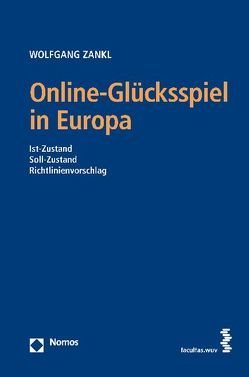 WOLFGANG ZANKL

Online-Glücksspiel in Europa

Ist-Zustand
Soll-Zustand
Richtlinienvorschlag

Nomos

facultas.wuv